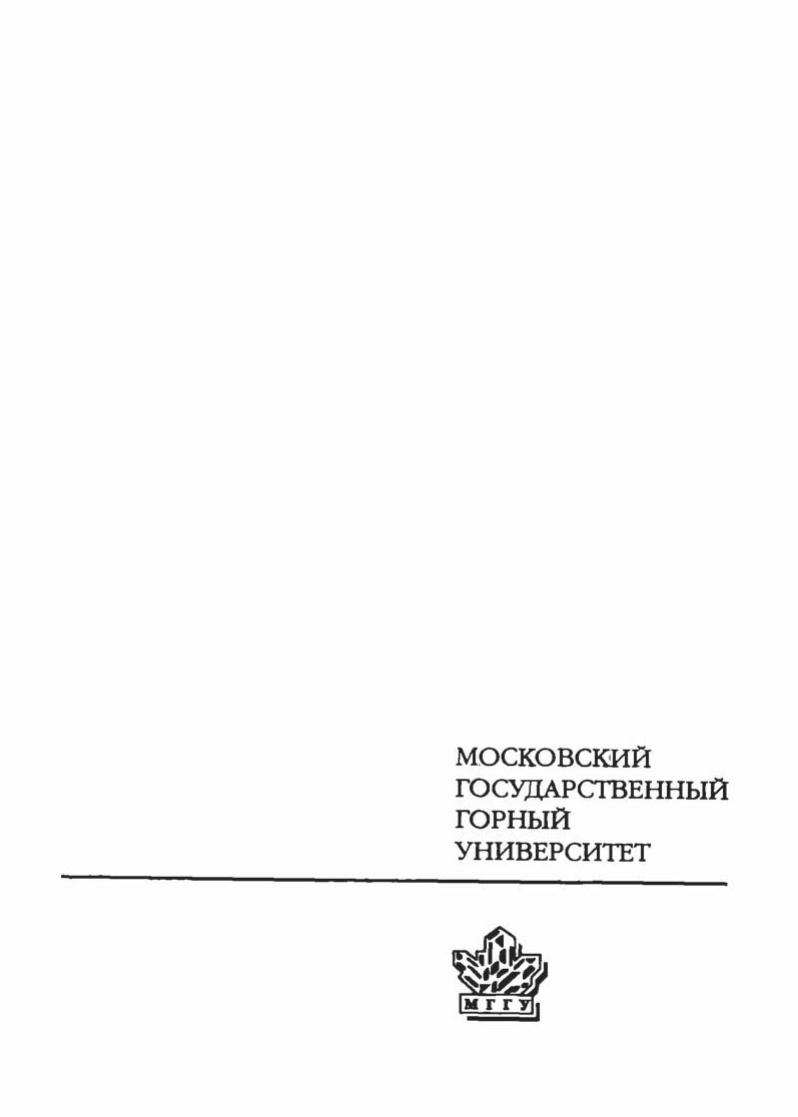 МОСКОВСКИЙ
ГОСУДАРСТВЕННЫЙ
ГОРНЫЙ
УНИВЕРСИТЕТ

МГГУ